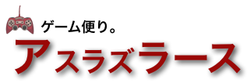 ゲーム便り。
アスラズラース